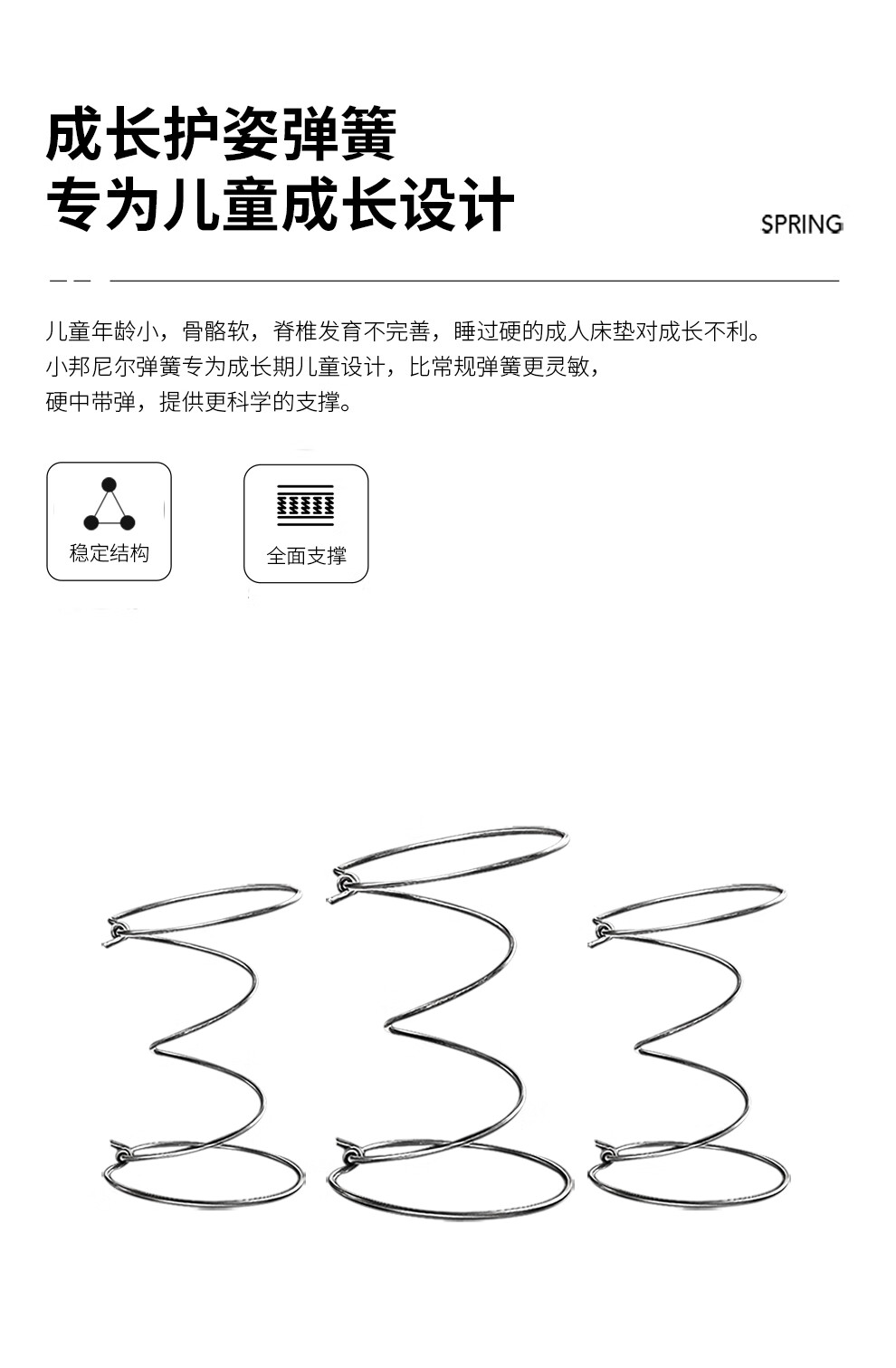 成长护姿弹簧
专为儿童成长设计

SPRING

儿童年龄小，骨骼软，脊椎发育不完善，睡过硬的成人床垫对成长不利。
小邦尼尔弹簧专为成长期儿童设计，比常规弹簧更灵敏，
硬中带弹，提供更科学的支撑。

稳定结构

全面支撑